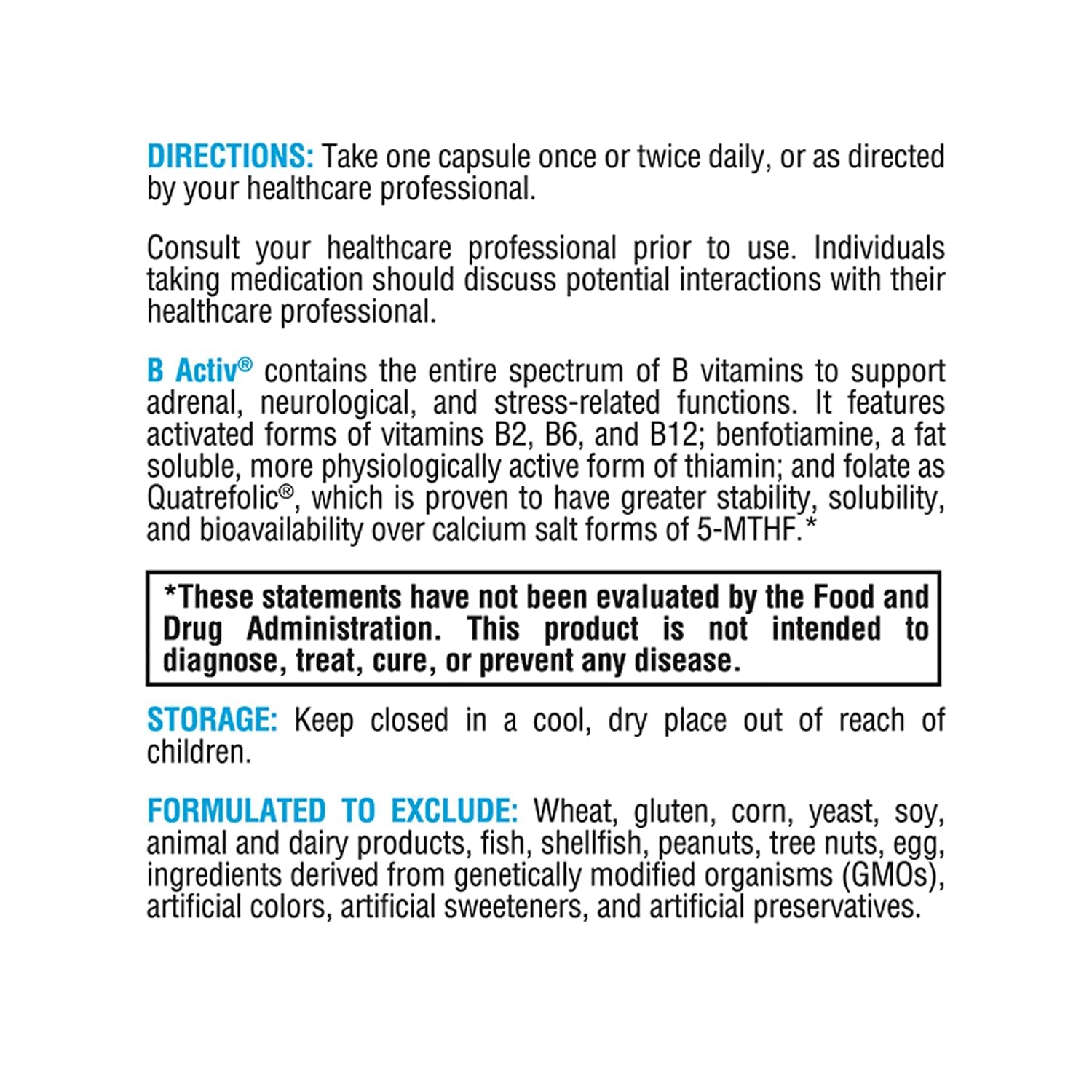 DIRECTIONS: Take one capsule once or twice daily, or as directed by your healthcare professional.

Consult your healthcare professional prior to use. Individuals taking medication should discuss potential interactions with their healthcare professional.

B Activ® contains the entire spectrum of B vitamins to support adrenal, neurological, and stress-related functions. It features activated forms of vitamins B2, B6, and B12; benfotiamine, a fat soluble, more physiologically active form of thiamin; and folate as Quatrefolic®, which is proven to have greater stability, solubility, and bioavailability over calcium salt forms of 5-MTHF.*

*These statements have not been evaluated by the Food and Drug Administration. This product is not intended to diagnose, treat, cure, or prevent any disease.

STORAGE: Keep closed in a cool, dry place out of reach of children.

FORMULATED TO EXCLUDE: Wheat, gluten, corn, yeast, soy, animal and dairy products, fish, shellfish, peanuts, tree nuts, egg, ingredients derived from genetically modified organisms (GMOs), artificial colors, artificial sweeteners, and artificial preservatives.